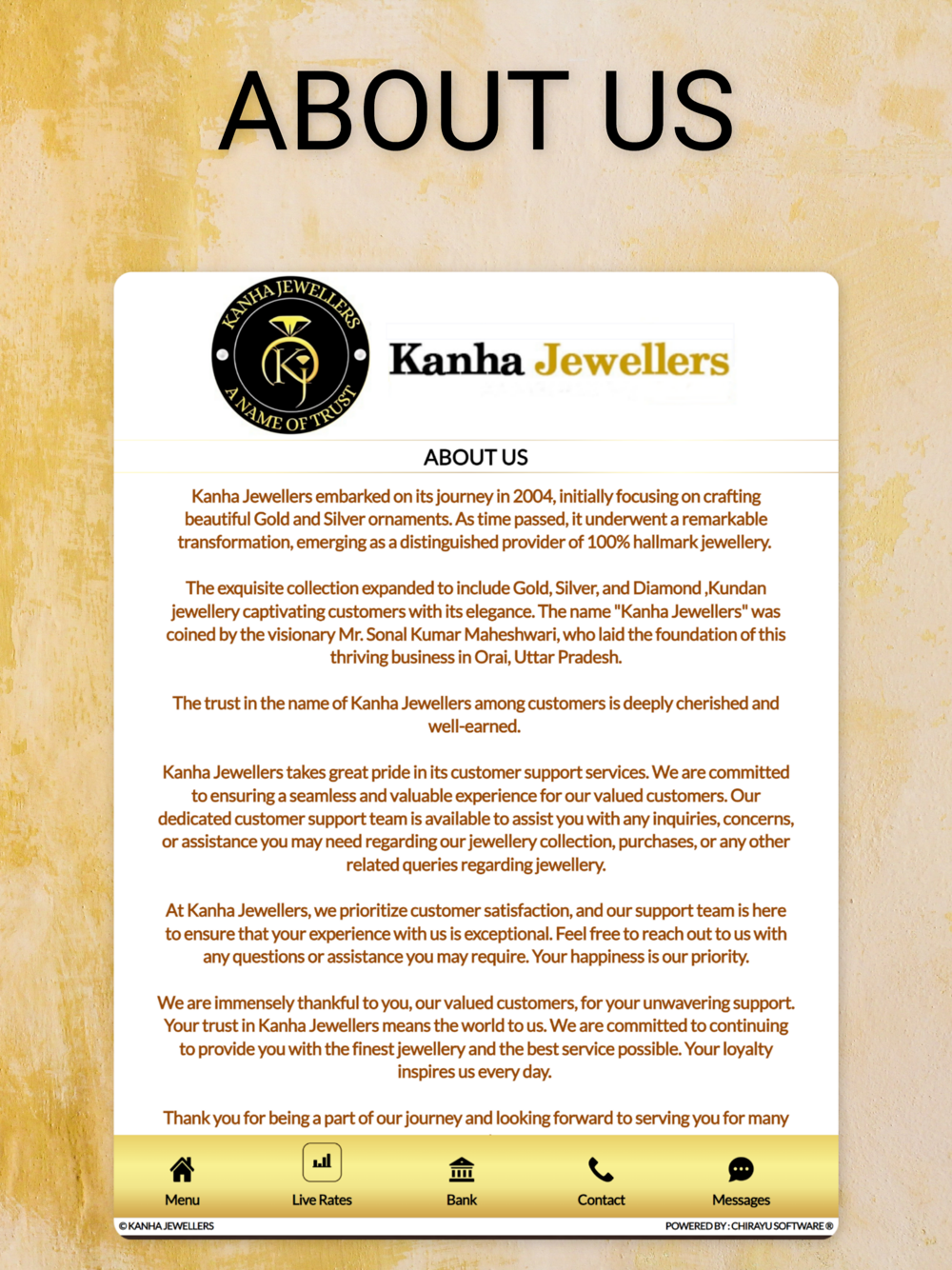 ABOUT US

KANHA JEWELLERS
KJ
A NAME OF TRUST

Kanha Jewellers

ABOUT US

Kanha Jewellers embarked on its journey in 2004, initially focusing on crafting beautiful Gold and Silver ornaments. As time passed, it underwent a remarkable transformation, emerging as a distinguished provider of 100% hallmark jewellery.

The exquisite collection expanded to include Gold, Silver, and Diamond ,Kundan jewellery captivating customers with its elegance. The name "Kanha Jewellers" was coined by the visionary Mr. Sonal Kumar Maheshwari, who laid the foundation of this thriving business in Orai, Uttar Pradesh.

The trust in the name of Kanha Jewellers among customers is deeply cherished and well-earned.

Kanha Jewellers takes great pride in its customer support services. We are committed to ensuring a seamless and valuable experience for our valued customers. Our dedicated customer support team is available to assist you with any inquiries, concerns, or assistance you may need regarding our jewellery collection, purchases, or any other related queries regarding jewellery.

At Kanha Jewellers, we prioritize customer satisfaction, and our support team is here to ensure that your experience with us is exceptional. Feel free to reach out to us with any questions or assistance you may require. Your happiness is our priority.

We are immensely thankful to you, our valued customers, for your unwavering support. Your trust in Kanha Jewellers means the world to us. We are committed to continuing to provide you with the finest jewellery and the best service possible. Your loyalty inspires us every day.

Thank you for being a part of our journey and looking forward to serving you for many

Menu
Live Rates
Bank
Contact
Messages

© KANHA JEWELLERS
POWERED BY : CHIRAYU SOFTWARE ®